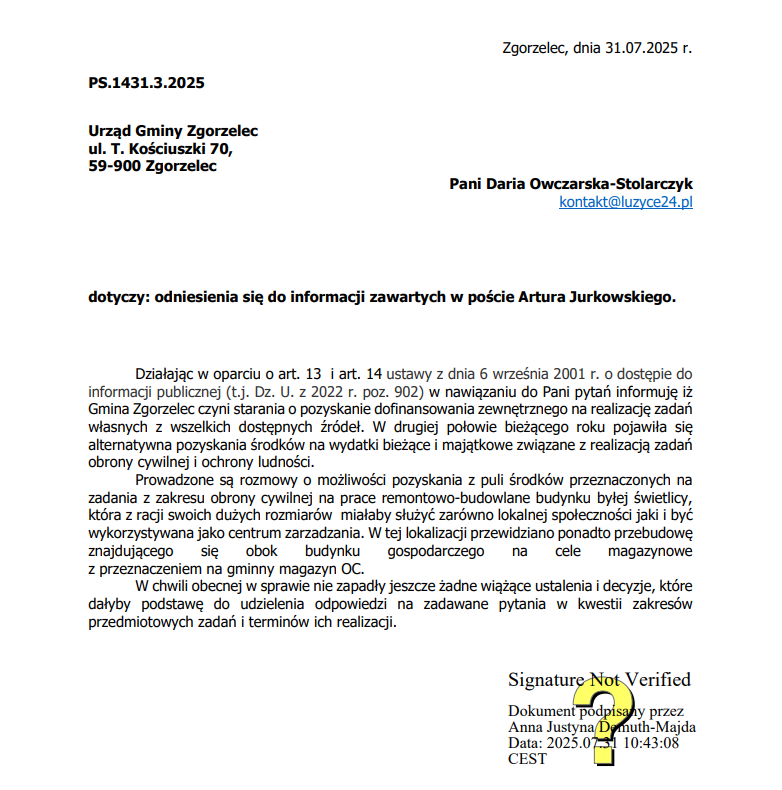 Zgorzelec, dnia 31.07.2025 r.

PS.1431.3.2025

Urząd Gminy Zgorzelec
ul. T. Kościuszki 70,
59-900 Zgorzelec

Pani Daria Owczarska-Stolarczyk
kontakt@luzyce24.pl

dotyczy: odniesienia się do informacji zawartych w poście Artura Jurkowskiego.

Działając w oparciu o art. 13 i art. 14 ustawy z dnia 6 września 2001 r. o dostępie do informacji publicznej (t.j. Dz. U. z 2022 r. poz. 902) w nawiązaniu do Pani pytań informuję iż Gmina Zgorzelec czyni starania o pozyskanie dofinansowania zewnętrznego na realizację zadań własnych z wszelkich dostępnych źródeł. W drugiej połowie bieżącego roku pojawiła się alternatywna pozyskania środków na wydatki bieżące i majątkowe związane z realizacją zadań obrony cywilnej i ochrony ludności.

Prowadzone są rozmowy o możliwości pozyskania z puli środków przeznaczonych na zadania z zakresu obrony cywilnej na prace remontowo-budowlane budynku byłej świetlicy, która z racji swoich dużych rozmiarów miałaby służyć zarówno lokalnej społeczności jaki i być wykorzystywana jako centrum zarzadzania. W tej lokalizacji przewidziano ponadto przebudowę znajdującego się obok budynku gospodarczego na cele magazynowe z przeznaczeniem na gminny magazyn OC.

W chwili obecnej w sprawie nie zapadły jeszcze żadne wiążące ustalenia i decyzje, które dałyby podstawę do udzielenia odpowiedzi na zadawane pytania w kwestii zakresów przedmiotowych zadań i terminów ich realizacji.

Signature Not Verified

Dokument podpisany przez Anna Justyna Demuth-Majda
Data: 2025.07.31 10:43:08 CEST